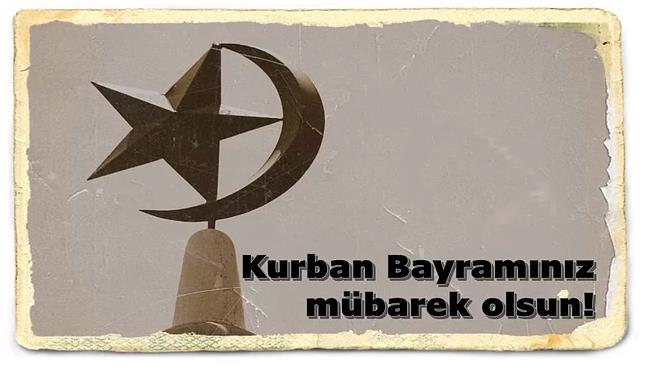 Kurban Bayramınız mübarek olsun!